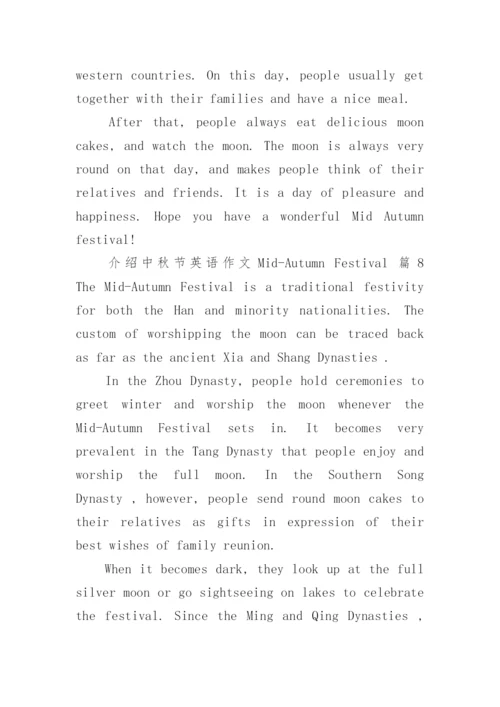 western countries. On this day, people usually get together with their families and have a nice meal.

After that, people always eat delicious moon cakes, and watch the moon. The moon is always very round on that day, and makes people think of their relatives and friends. It is a day of pleasure and happiness. Hope you have a wonderful Mid Autumn festival!

介绍中秋节英语作文 Mid-Autumn Festival 篇 8

The Mid-Autumn Festival is a traditional festivity for both the Han and minority nationalities. The custom of worshipping the moon can be traced back as far as the ancient Xia and Shang Dynasties .

In the Zhou Dynasty, people hold ceremonies to greet winter and worship the moon whenever the Mid-Autumn Festival sets in. It becomes very prevalent in the Tang Dynasty that people enjoy and worship the full moon. In the Southern Song Dynasty , however, people send round moon cakes to their relatives as gifts in expression of their best wishes of family reunion.

When it becomes dark, they look up at the full silver moon or go sightseeing on lakes to celebrate the festival. Since the Ming and Qing Dynasties ,